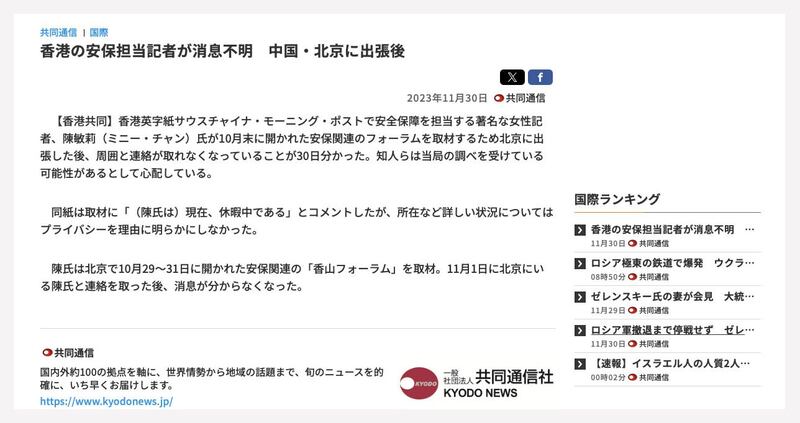 共同通信 | 国際

香港の安保担当記者が消息不明　中国・北京に出張後

X f

2023年11月30日 共同通信

【香港共同】香港英字紙サウスチャイナ・モーニング・ポストで安全保障を担当する著名な女性記者、陳敏莉（ミニー・チャン）氏が10月末に開かれた安保関連のフォーラムを取材するため北京に出張した後、周囲と連絡が取れなくなっていることが30日分かった。知人らは当局の調べを受けている可能性があるとして心配している。

同紙は取材に「（陳氏は）現在、休暇中である」とコメントしたが、所在など詳しい状況についてはプライバシーを理由に明らかにしなかった。

陳氏は北京で10月29〜31日に開かれた安保関連の「香山フォーラム」を取材。11月1日に北京にいる陳氏と連絡を取った後、消息が分からなくなった。

共同通信

国内外約100の拠点を軸に、世界情勢から地域の話題まで、旬のニュースを的確に、いち早くお届けします。

https://www.kyodonews.jp/

KYODO 一般社団法人 共同通信社 KYODO NEWS

国際ランキング

香港の安保担当記者が消息不明　…
11月30日 共同通信

ロシア極東の鉄道で爆発　ウクラ…
08時50分 共同通信

ゼレンスキー氏の妻が会見　大統…
11月29日 共同通信

ロシア軍撤退まで停戦せず　ゼレ…
11月30日 共同通信

【速報】イスラエル人の人質2人…
00時02分 共同通信